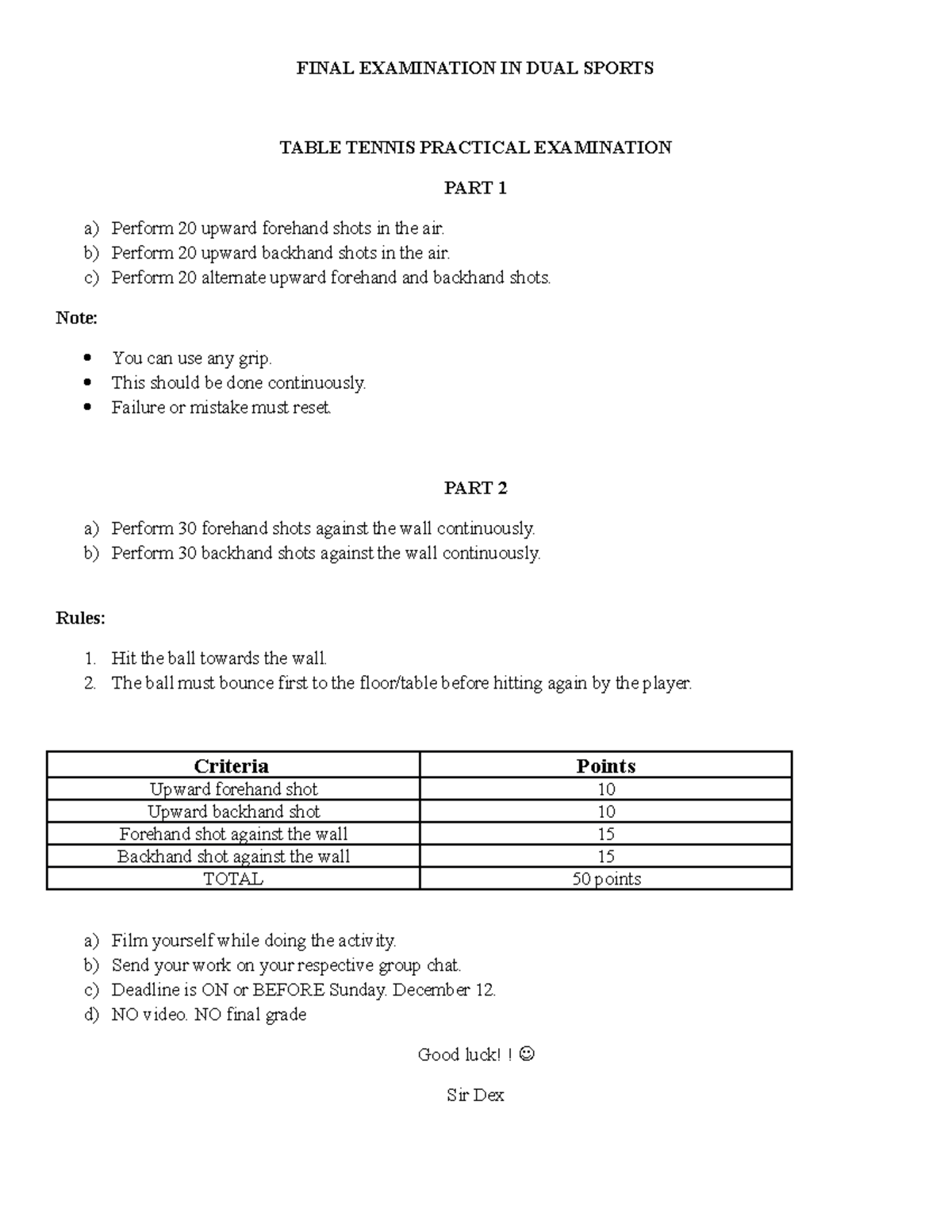 FINAL EXAMINATION IN DUAL SPORTS

TABLE TENNIS PRACTICAL EXAMINATION

PART 1

a) Perform 20 upward forehand shots in the air.
b) Perform 20 upward backhand shots in the air.
c) Perform 20 alternate upward forehand and backhand shots.

Note:

• You can use any grip.
• This should be done continuously.
• Failure or mistake must reset.

PART 2

a) Perform 30 forehand shots against the wall continuously.
b) Perform 30 backhand shots against the wall continuously.

Rules:

1. Hit the ball towards the wall.
2. The ball must bounce first to the floor/table before hitting again by the player.

| Criteria | Points |
|---|---|
| Upward forehand shot | 10 |
| Upward backhand shot | 10 |
| Forehand shot against the wall | 15 |
| Backhand shot against the wall | 15 |
| TOTAL | 50 points |

a) Film yourself while doing the activity.
b) Send your work on your respective group chat.
c) Deadline is ON or BEFORE Sunday. December 12.
d) NO video. NO final grade

Good luck! ! ☺

Sir Dex